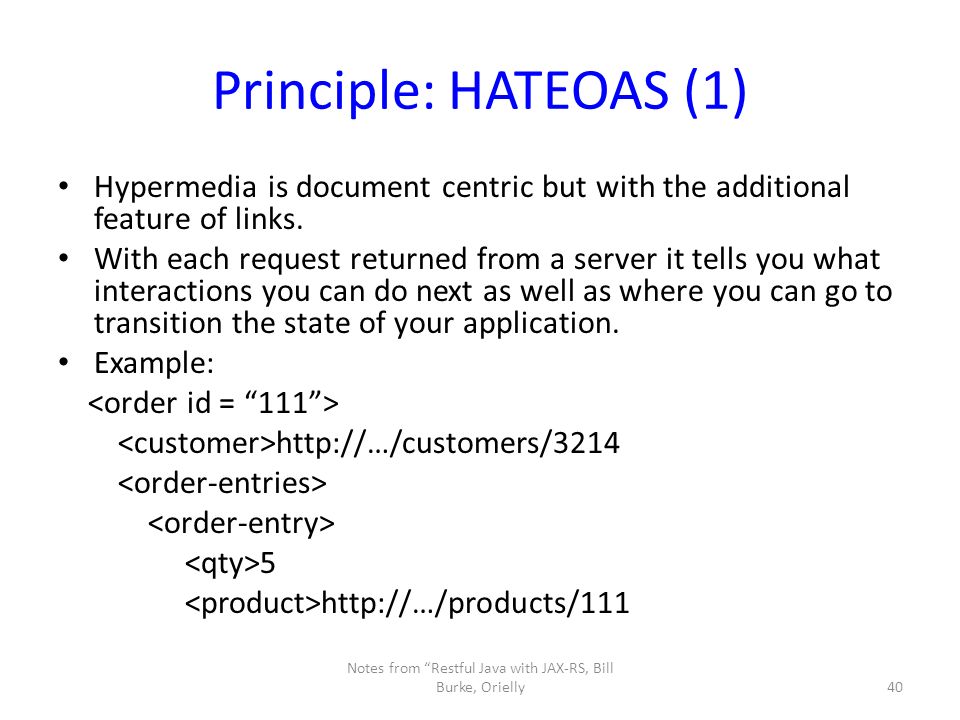 Principle: HATEOAS (1)

• Hypermedia is document centric but with the additional feature of links.
• With each request returned from a server it tells you what interactions you can do next as well as where you can go to transition the state of your application.
• Example:

<order id = “111”>
<customer>http://…/customers/3214
<order-entries>
<order-entry>
<qty>5
<product>http://…/products/111

Notes from “Restful Java with JAX-RS, Bill Burke, Orielly

40